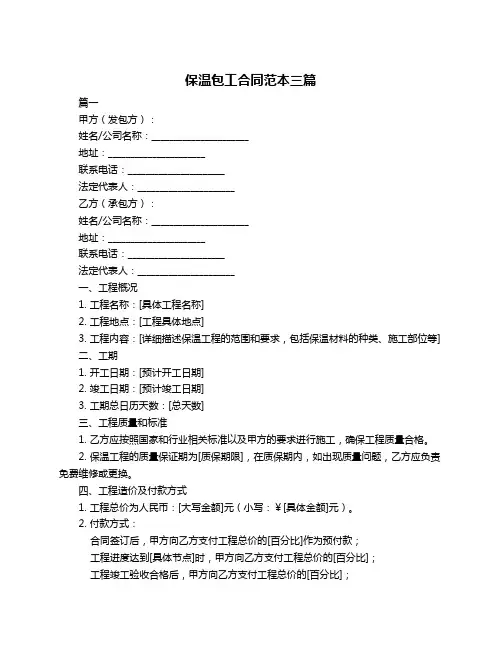 保温包工合同范本三篇

篇一

甲方（发包方）：

姓名/公司名称：____________________

地址：____________________

联系电话：____________________

法定代表人：____________________

乙方（承包方）：

姓名/公司名称：____________________

地址：____________________

联系电话：____________________

法定代表人：____________________

一、工程概况

1. 工程名称：[具体工程名称]

2. 工程地点：[工程具体地点]

3. 工程内容：[详细描述保温工程的范围和要求，包括保温材料的种类、施工部位等]

二、工期

1. 开工日期：[预计开工日期]

2. 竣工日期：[预计竣工日期]

3. 工期总日历天数：[总天数]

三、工程质量和标准

1. 乙方应按照国家和行业相关标准以及甲方的要求进行施工，确保工程质量合格。

2. 保温工程的质量保证期为[质保期限]，在质保期内，如出现质量问题，乙方应负责免费维修或更换。

四、工程造价及付款方式

1. 工程总价为人民币：[大写金额]元（小写：￥[具体金额]元）。

2. 付款方式：

合同签订后，甲方向乙方支付工程总价的[百分比]作为预付款；

工程进度达到[具体节点]时，甲方向乙方支付工程总价的[百分比]；

工程竣工验收合格后，甲方向乙方支付工程总价的[百分比]；